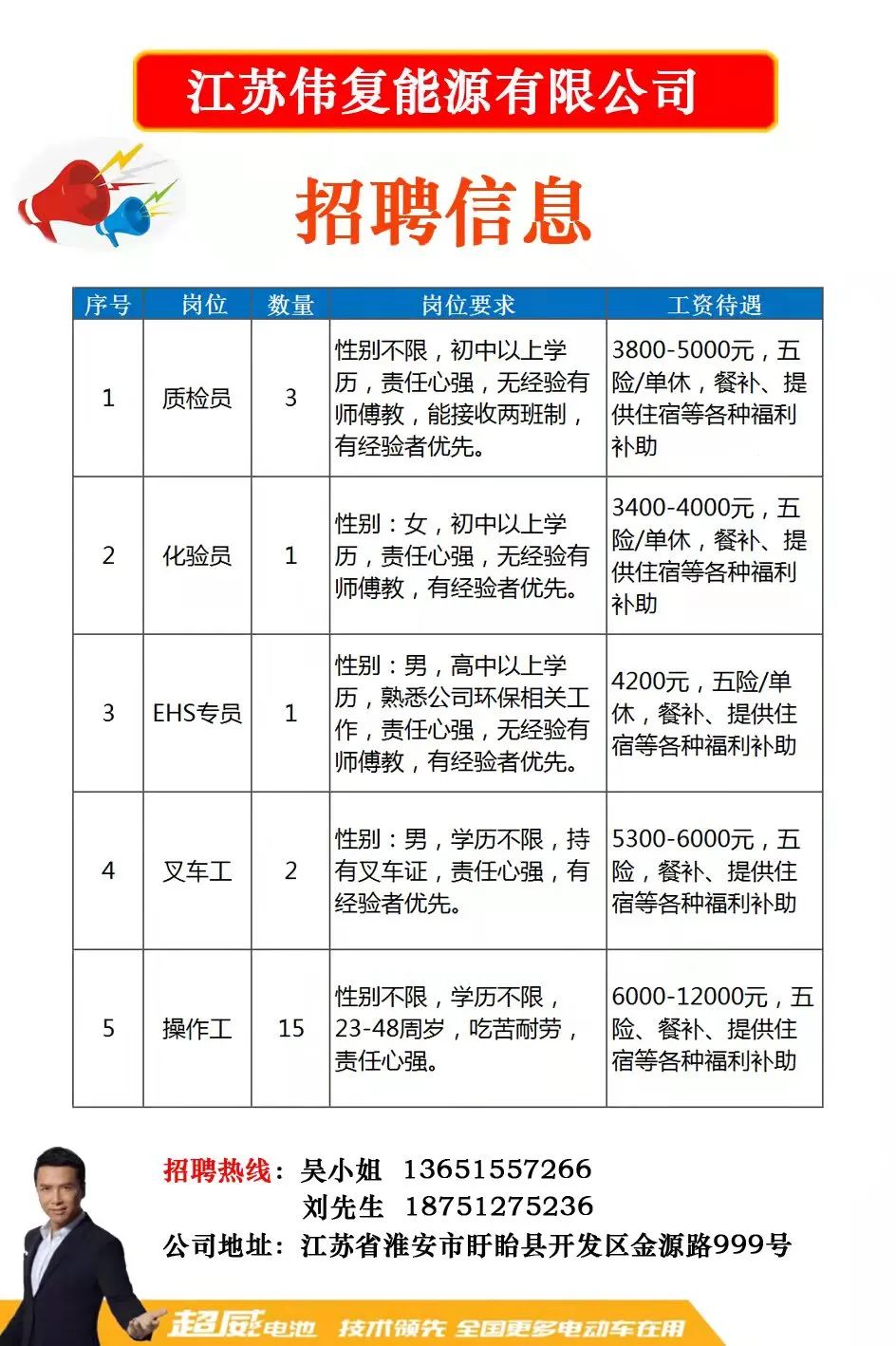 江苏伟复能源有限公司

招聘信息

| 序号 | 岗位 | 数量 | 岗位要求 | 工资待遇 |
|---|---|---|---|---|
| 1 | 质检员 | 3 | 性别不限，初中以上学历，责任心强，无经验有师傅教，能接收两班制，有经验者优先。 | 3800-5000元，五险/单休，餐补、提供住宿等各种福利补助 |
| 2 | 化验员 | 1 | 性别：女，初中以上学历，责任心强，无经验有师傅教，有经验者优先。 | 3400-4000元，五险/单休，餐补、提供住宿等各种福利补助 |
| 3 | EHS专员 | 1 | 性别：男，高中以上学历，熟悉公司环保相关工作，责任心强，无经验有师傅教，有经验者优先。 | 4200元，五险/单休，餐补、提供住宿等各种福利补助 |
| 4 | 叉车工 | 2 | 性别：男，学历不限，持有叉车证，责任心强，有经验者优先。 | 5300-6000元，五险，餐补、提供住宿等各种福利补助 |
| 5 | 操作工 | 15 | 性别不限，学历不限，23-48周岁，吃苦耐劳，责任心强。 | 6000-12000元，五险、餐补、提供住宿等各种福利补助 |

招聘热线：吴小姐 13651557266
刘先生 18751275236
公司地址：江苏省淮安市盱眙县开发区金源路999号

超威电池 技术领先 全国更多电动车在用